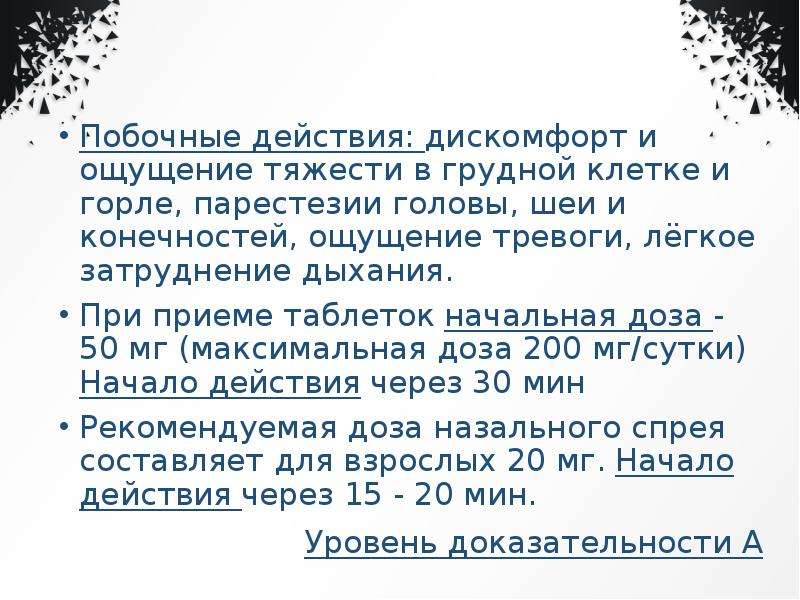 • Побочные действия: дискомфорт и ощущение тяжести в грудной клетке и горле, парестезии головы, шеи и конечностей, ощущение тревоги, лёгкое затруднение дыхания.

• При приеме таблеток начальная доза - 50 мг (максимальная доза 200 мг/сутки) Начало действия через 30 мин

• Рекомендуемая доза назального спрея составляет для взрослых 20 мг. Начало действия через 15 - 20 мин.

Уровень доказательности А